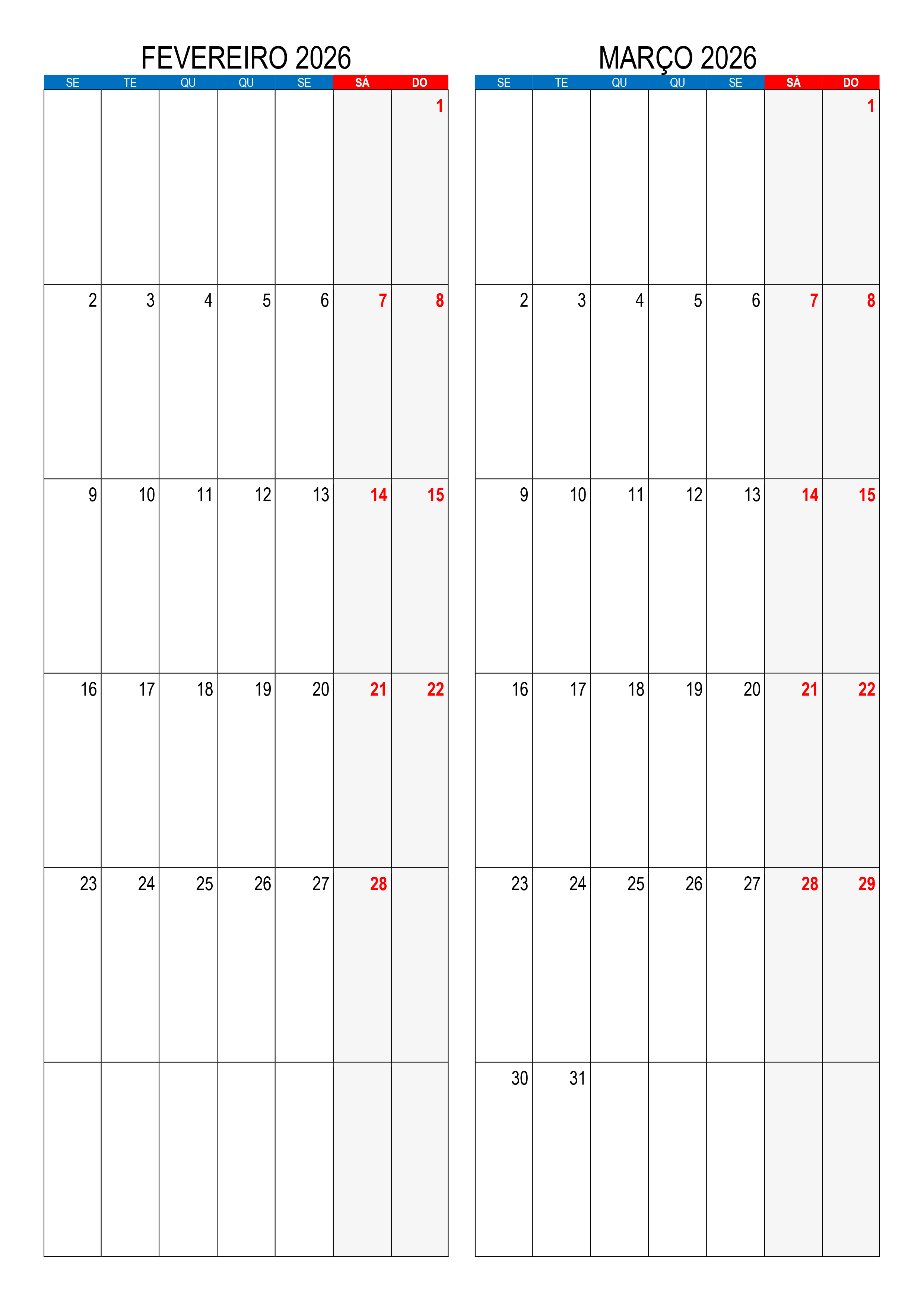 FEVEREIRO 2026

| SE | TE | QU | QU | SE | SÁ | DO |
|---|---|---|---|---|---|---|
| | | | | | | 1 |
| 2 | 3 | 4 | 5 | 6 | 7 | 8 |
| 9 | 10 | 11 | 12 | 13 | 14 | 15 |
| 16 | 17 | 18 | 19 | 20 | 21 | 22 |
| 23 | 24 | 25 | 26 | 27 | 28 | |
| | | | | | | |

MARÇO 2026

| SE | TE | QU | QU | SE | SÁ | DO |
|---|---|---|---|---|---|---|
| | | | | | | 1 |
| 2 | 3 | 4 | 5 | 6 | 7 | 8 |
| 9 | 10 | 11 | 12 | 13 | 14 | 15 |
| 16 | 17 | 18 | 19 | 20 | 21 | 22 |
| 23 | 24 | 25 | 26 | 27 | 28 | 29 |
| 30 | 31 | | | | | |